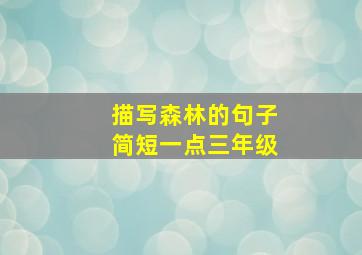 描写森林的句子
简短一点三年级